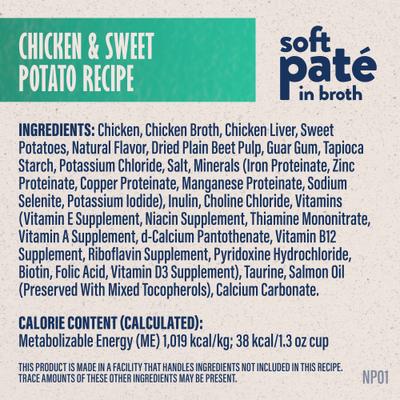 CHICKEN & SWEET POTATO RECIPE

soft paté in broth

INGREDIENTS: Chicken, Chicken Broth, Chicken Liver, Sweet Potatoes, Natural Flavor, Dried Plain Beet Pulp, Guar Gum, Tapioca Starch, Potassium Chloride, Salt, Minerals (Iron Proteinate, Zinc Proteinate, Copper Proteinate, Manganese Proteinate, Sodium Selenite, Potassium Iodide), Inulin, Choline Chloride, Vitamins (Vitamin E Supplement, Niacin Supplement, Thiamine Mononitrate, Vitamin A Supplement, d-Calcium Pantothenate, Vitamin B12 Supplement, Riboflavin Supplement, Pyridoxine Hydrochloride, Biotin, Folic Acid, Vitamin D3 Supplement), Taurine, Salmon Oil (Preserved With Mixed Tocopherols), Calcium Carbonate.

CALORIE CONTENT (CALCULATED):
Metabolizable Energy (ME) 1,019 kcal/kg; 38 kcal/1.3 oz cup

THIS PRODUCT IS MADE IN A FACILITY THAT HANDLES INGREDIENTS NOT INCLUDED IN THIS RECIPE. TRACE AMOUNTS OF THESE OTHER INGREDIENTS MAY BE PRESENT.

NP01